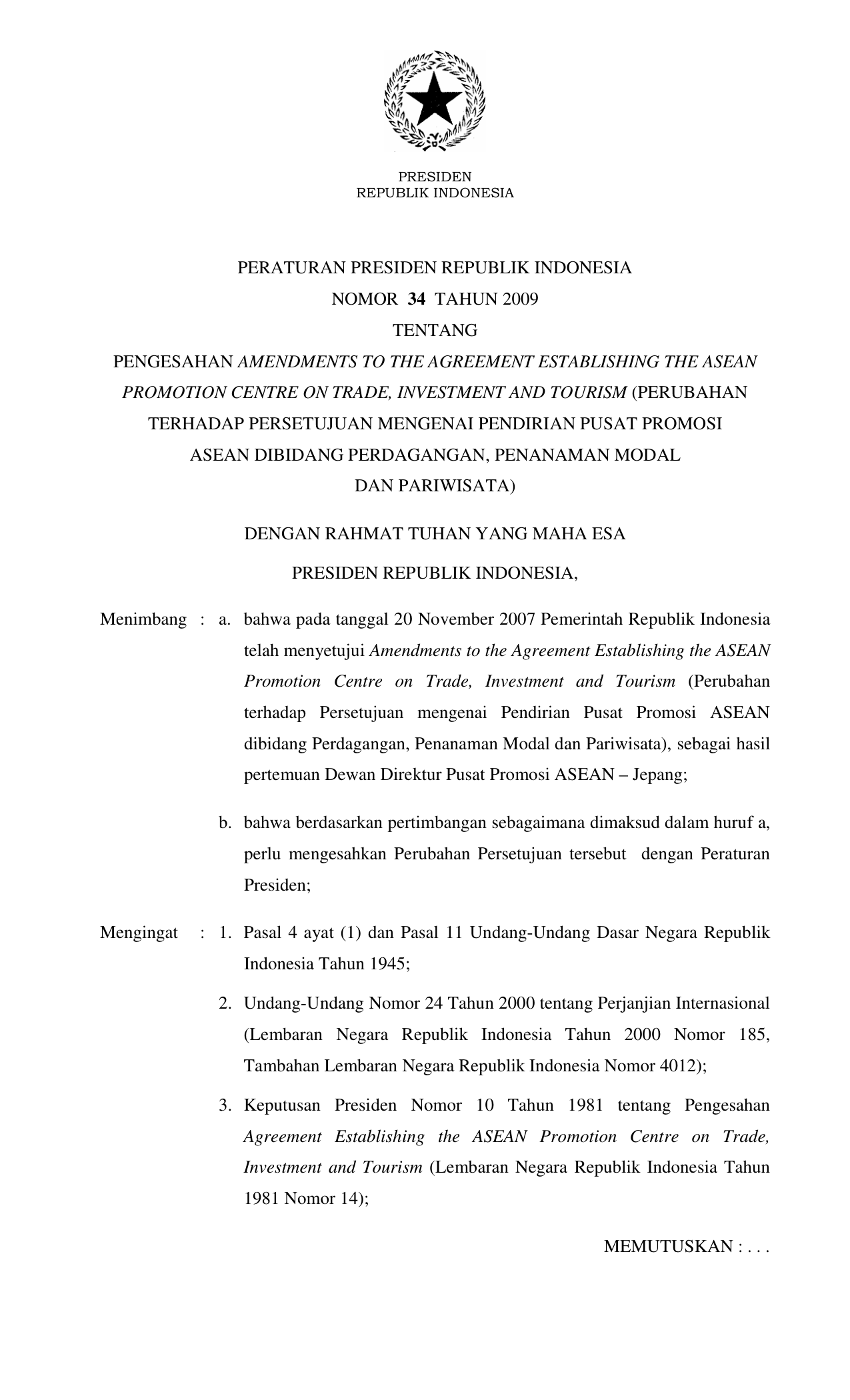 PRESIDEN
REPUBLIK INDONESIA

PERATURAN PRESIDEN REPUBLIK INDONESIA
NOMOR 34 TAHUN 2009
TENTANG
PENGESAHAN AMENDMENTS TO THE AGREEMENT ESTABLISHING THE ASEAN PROMOTION CENTRE ON TRADE, INVESTMENT AND TOURISM (PERUBAHAN TERHADAP PERSETUJUAN MENGENAI PENDIRIAN PUSAT PROMOSI ASEAN DIBIDANG PERDAGANGAN, PENANAMAN MODAL DAN PARIWISATA)

DENGAN RAHMAT TUHAN YANG MAHA ESA

PRESIDEN REPUBLIK INDONESIA,

Menimbang : a. bahwa pada tanggal 20 November 2007 Pemerintah Republik Indonesia telah menyetujui Amendments to the Agreement Establishing the ASEAN Promotion Centre on Trade, Investment and Tourism (Perubahan terhadap Persetujuan mengenai Pendirian Pusat Promosi ASEAN dibidang Perdagangan, Penanaman Modal dan Pariwisata), sebagai hasil pertemuan Dewan Direktur Pusat Promosi ASEAN – Jepang;

b. bahwa berdasarkan pertimbangan sebagaimana dimaksud dalam huruf a, perlu mengesahkan Perubahan Persetujuan tersebut dengan Peraturan Presiden;

Mengingat : 1. Pasal 4 ayat (1) dan Pasal 11 Undang-Undang Dasar Negara Republik Indonesia Tahun 1945;

2. Undang-Undang Nomor 24 Tahun 2000 tentang Perjanjian Internasional (Lembaran Negara Republik Indonesia Tahun 2000 Nomor 185, Tambahan Lembaran Negara Republik Indonesia Nomor 4012);

3. Keputusan Presiden Nomor 10 Tahun 1981 tentang Pengesahan Agreement Establishing the ASEAN Promotion Centre on Trade, Investment and Tourism (Lembaran Negara Republik Indonesia Tahun 1981 Nomor 14);

MEMUTUSKAN : . . .